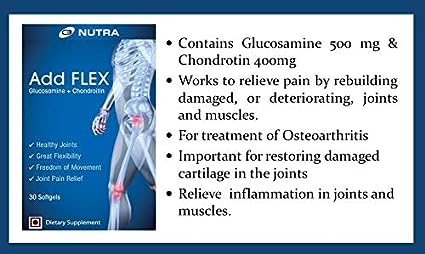 NUTRA

Add FLEX
Glucosamine + Chondroitin

✓ Healthy Joints
✓ Great Flexibility
✓ Freedom of Movement
✓ Joint Pain Relief

30 Softgels

Dietary Supplement

• Contains Glucosamine 500 mg & Chondrotin 400mg
• Works to relieve pain by rebuilding damaged, or deteriorating, joints and muscles.
• For treatment of Osteoarthritis
• Important for restoring damaged cartilage in the joints
• Relieve inflammation in joints and muscles.